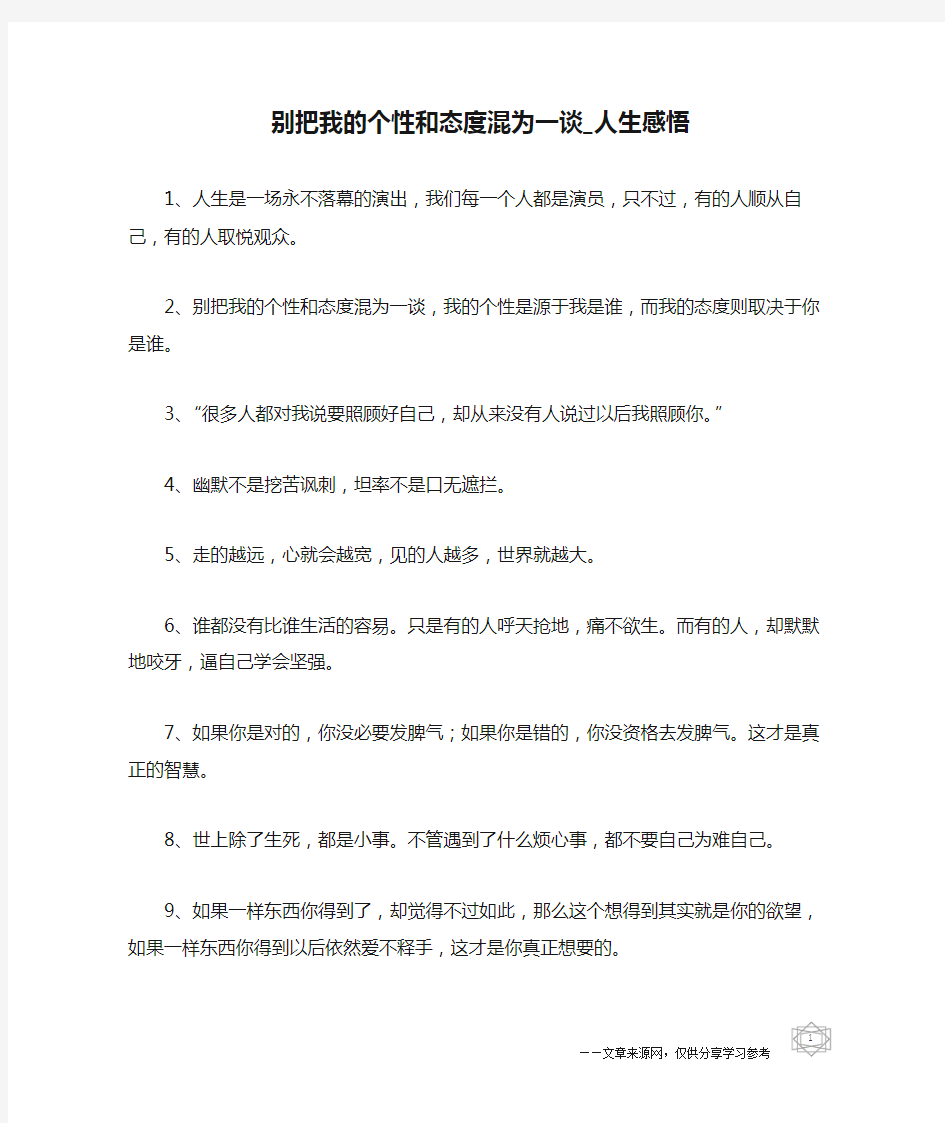 别把我的个性和态度混为一谈_人生感悟

1、人生是一场永不落幕的演出，我们每一个人都是演员，只不过，有的人顺从自己，有的人取悦观众。

2、别把我的个性和态度混为一谈，我的个性是源于我是谁，而我的态度则取决于你是谁。

3、“很多人都对我说要照顾好自己，却从来没有人说过以后我照顾你。”

4、幽默不是挖苦讽刺，坦率不是口无遮拦。

5、走的越远，心就会越宽，见的人越多，世界就越大。

6、谁都没有比谁生活的容易。只是有的人呼天抢地，痛不欲生。而有的人，却默默地咬牙，逼自己学会坚强。

7、如果你是对的，你没必要发脾气；如果你是错的，你没资格去发脾气。这才是真正的智慧。

8、世上除了生死，都是小事。不管遇到了什么烦心事，都不要自己为难自己。

9、如果一样东西你得到了，却觉得不过如此，那么这个想得到其实就是你的欲望，如果一样东西你得到以后依然爱不释手，这才是你真正想要的。

——文章来源网，仅供分享学习参考

1